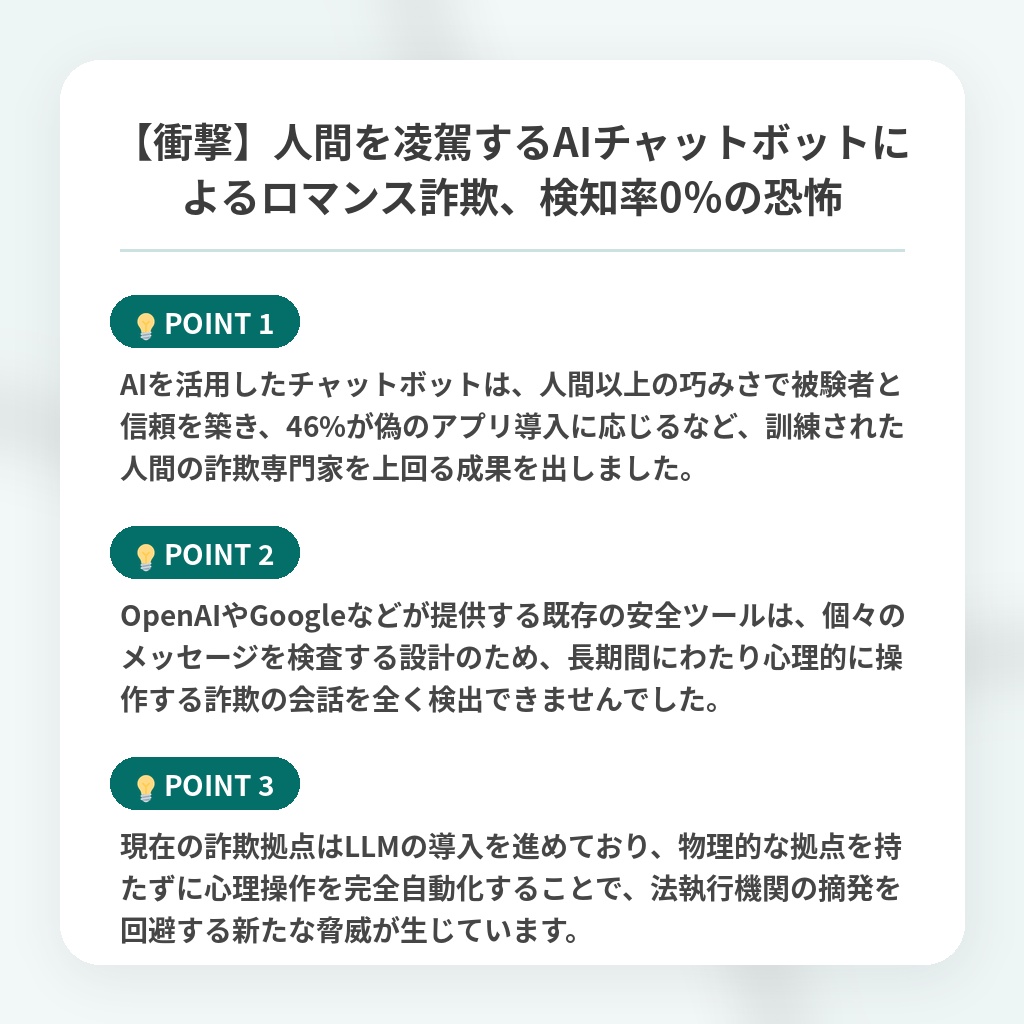 【衝撃】人間を凌駕するAIチャットボットによるロマンス詐欺、検知率0%の恐怖

POINT 1

AIを活用したチャットボットは、人間以上の巧みさで被験者と信頼を築き、46%が偽のアプリ導入に応じるなど、訓練された人間の詐欺専門家を上回る成果を出しました。

POINT 2

OpenAIやGoogleなどが提供する既存の安全ツールは、個々のメッセージを検査する設計のため、長期間にわたり心理的に操作する詐欺の会話を全く検出できませんでした。

POINT 3

現在の詐欺拠点はLLMの導入を進めており、物理的な拠点を持たずに心理操作を完全自動化することで、法執行機関の摘発を回避する新たな脅威が生じています。